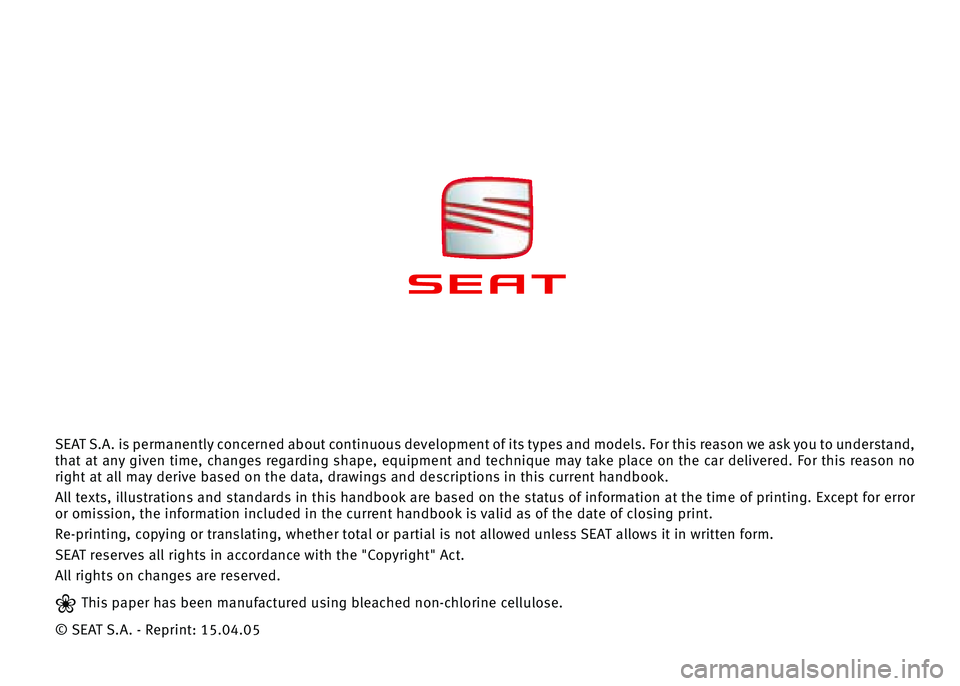 SEAT

SEAT S.A. is permanently concerned about continuous development of its types and models. For this reason we ask you to understand, that at any given time, changes regarding shape, equipment and technique may take place on the car delivered. For this reason no right at all may derive based on the data, drawings and descriptions in this current handbook.

All texts, illustrations and standards in this handbook are based on the status of information at the time of printing. Except for error or omission, the information included in the current handbook is valid as of the date of closing print.

Re-printing, copying or translating, whether total or partial is not allowed unless SEAT allows it in written form.

SEAT reserves all rights in accordance with the "Copyright" Act.

All rights on changes are reserved.

This paper has been manufactured using bleached non-chlorine cellulose.

© SEAT S.A. - Reprint: 15.04.05

carmanualsonline.info